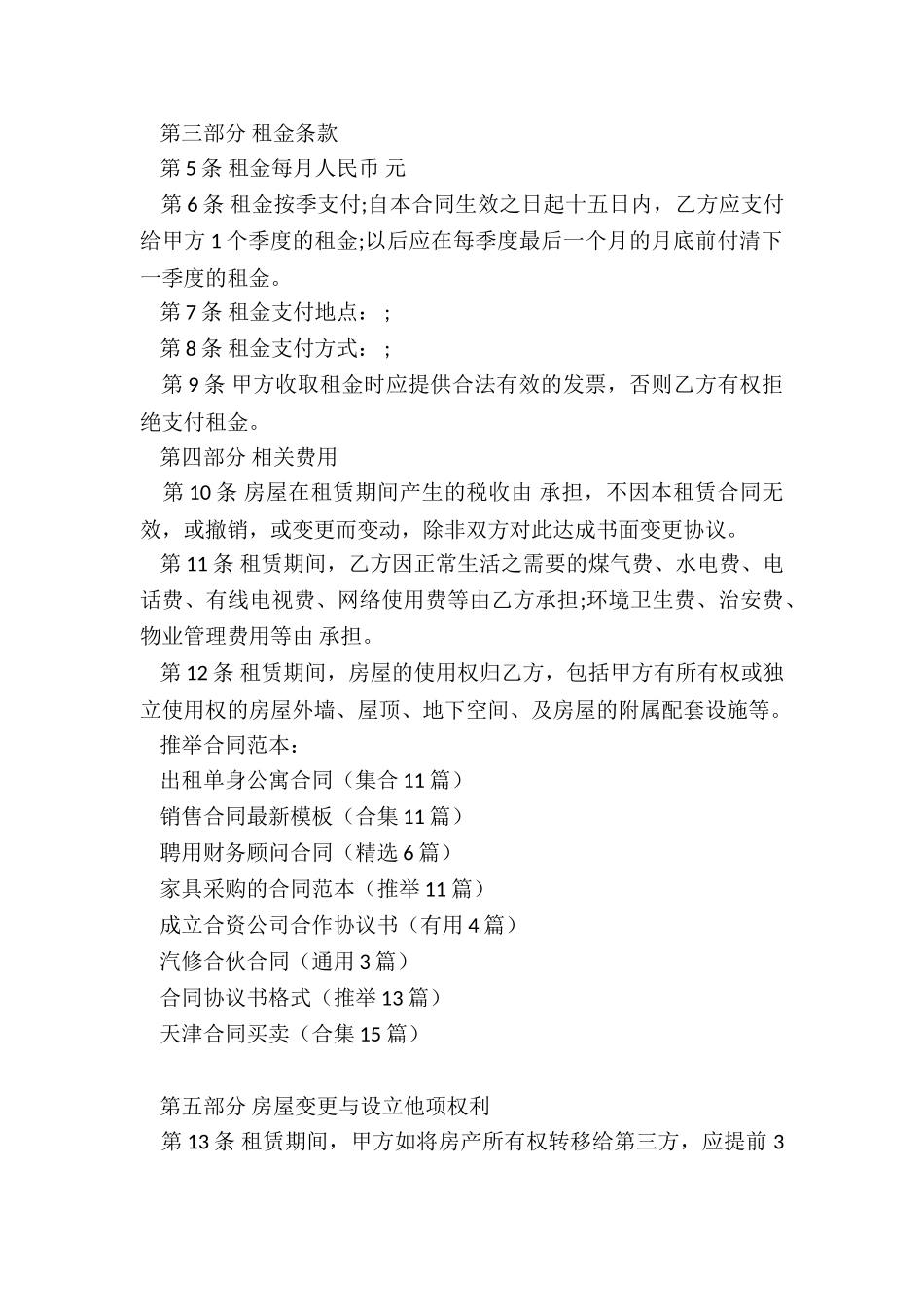 第三部分 租金条款

第 5 条 租金每月人民币 元

第 6 条 租金按季支付;自本合同生效之日起十五日内，乙方应支付给甲方 1 个季度的租金;以后应在每季度最后一个月的月底前付清下一季度的租金。

第 7 条 租金支付地点： ;

第 8 条 租金支付方式： ;

第 9 条 甲方收取租金时应提供合法有效的发票，否则乙方有权拒绝支付租金。

第四部分 相关费用

第 10 条 房屋在租赁期间产生的税收由 承担，不因本租赁合同无效，或撤销，或变更而变动，除非双方对此达成书面变更协议。

第 11 条 租赁期间，乙方因正常生活之需要的煤气费、水电费、电话费、有线电视费、网络使用费等由乙方承担;环境卫生费、治安费、物业管理费用等由 承担。

第 12 条 租赁期间，房屋的使用权归乙方，包括甲方有所有权或独立使用权的房屋外墙、屋顶、地下空间、及房屋的附属配套设施等。

推举合同范本：

出租单身公寓合同（集合 11 篇）

销售合同最新模板（合集 11 篇）

聘用财务顾问合同（精选 6 篇）

家具采购的合同范本（推举 11 篇）

成立合资公司合作协议书（有用 4 篇）

汽修合伙合同（通用 3 篇）

合同协议书格式（推举 13 篇）

天津合同买卖（合集 15 篇）

第五部分 房屋变更与设立他项权利

第 13 条 租赁期间，甲方如将房产所有权转移给第三方，应提前 3